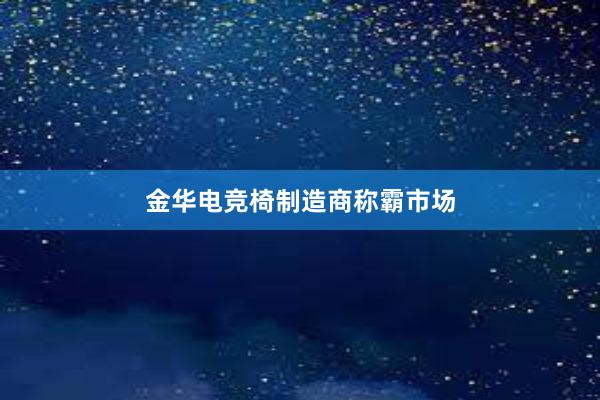 金华电竞椅制造商称霸市场